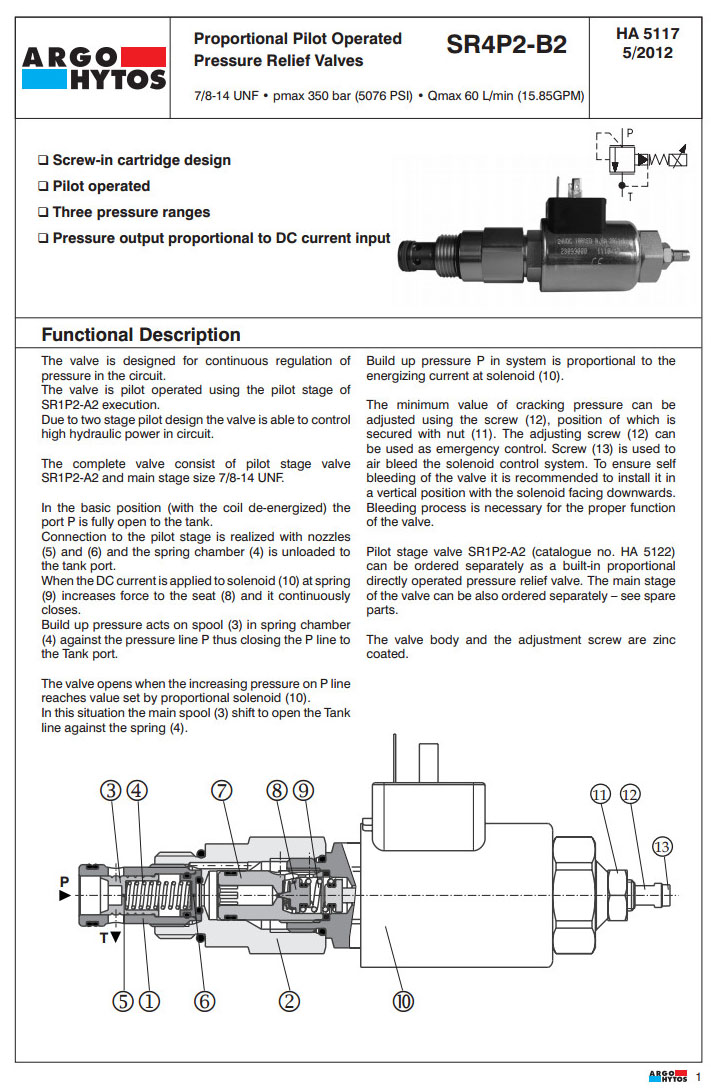 ARGO HYTOS

Proportional Pilot Operated Pressure Relief Valves

SR4P2-B2

HA 5117 5/2012

7/8-14 UNF • pmax 350 bar (5076 PSI) • Qmax 60 L/min (15.85GPM)

❑ Screw-in cartridge design
❑ Pilot operated
❑ Three pressure ranges
❑ Pressure output proportional to DC current input

P
T

Functional Description

The valve is designed for continuous regulation of pressure in the circuit.
The valve is pilot operated using the pilot stage of SR1P2-A2 execution.
Due to two stage pilot design the valve is able to control high hydraulic power in circuit.

The complete valve consist of pilot stage valve SR1P2-A2 and main stage size 7/8-14 UNF.

In the basic position (with the coil de-energized) the port P is fully open to the tank.
Connection to the pilot stage is realized with nozzles (5) and (6) and the spring chamber (4) is unloaded to the tank port.
When the DC current is applied to solenoid (10) at spring (9) increases force to the seat (8) and it continuously closes.
Build up pressure acts on spool (3) in spring chamber (4) against the pressure line P thus closing the P line to the Tank port.

The valve opens when the increasing pressure on P line reaches value set by proportional solenoid (10).
In this situation the main spool (3) shift to open the Tank line against the spring (4).

Build up pressure P in system is proportional to the energizing current at solenoid (10).

The minimum value of cracking pressure can be adjusted using the screw (12), position of which is secured with nut (11). The adjusting screw (12) can be used as emergency control. Screw (13) is used to air bleed the solenoid control system. To ensure self bleeding of the valve it is recommended to install it in a vertical position with the solenoid facing downwards. Bleeding process is necessary for the proper function of the valve.

Pilot stage valve SR1P2-A2 (catalogue no. HA 5122) can be ordered separately as a built-in proportional directly operated pressure relief valve. The main stage of the valve can be also ordered separately – see spare parts.

The valve body and the adjustment screw are zinc coated.

③ ④ ⑦ ⑧ ⑨ ⑪ ⑫ ⑬
P
T
⑤ ① ⑥ ② ⑩

ARGO HYTOS 1